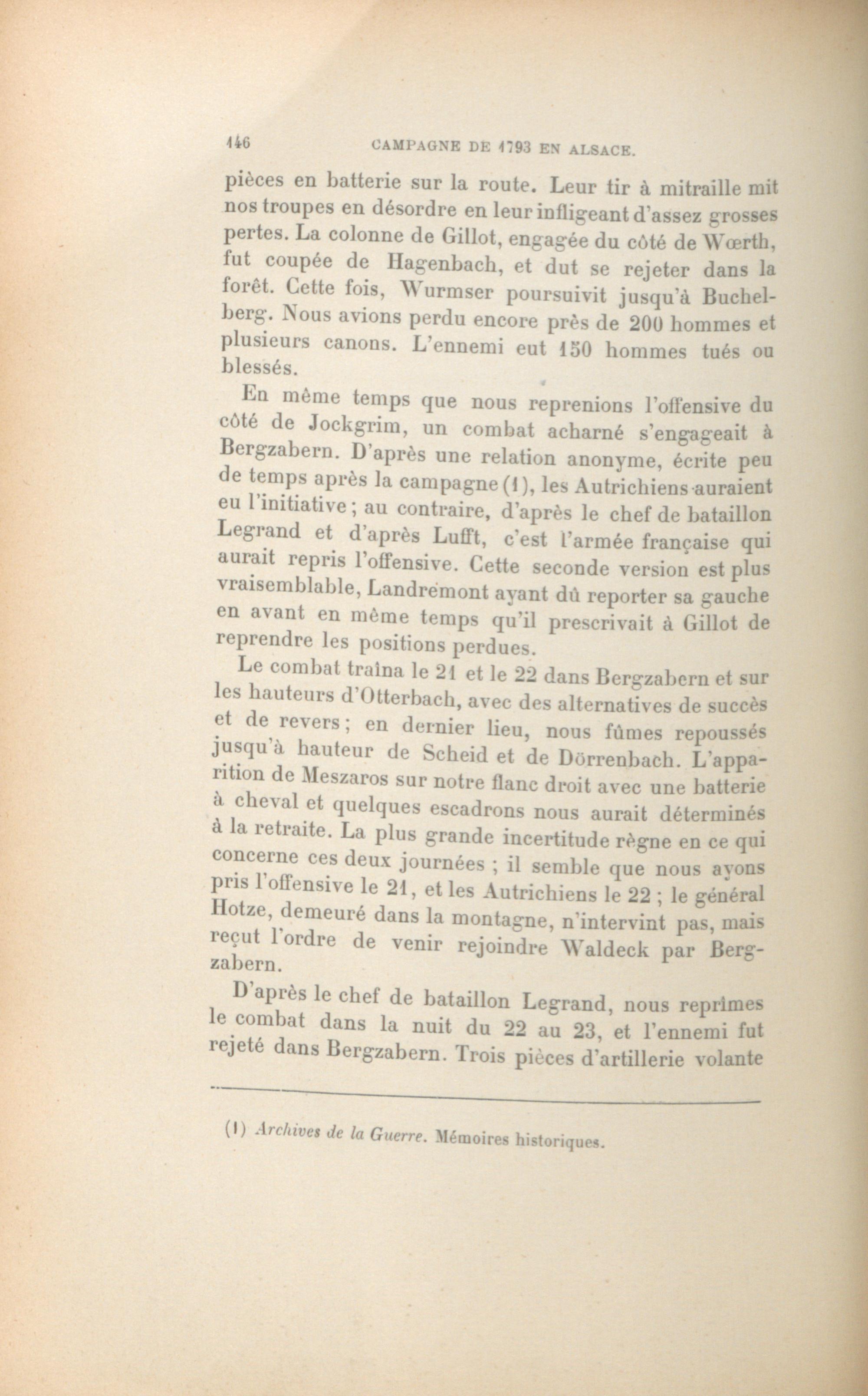 146 CAMPAGNE DE 1793 EN ALSACE.

pièces en batterie sur la route. Leur tir à mitraille mit nos troupes en désordre en leur infligeant d'assez grosses pertes. La colonne de Gillot, engagée du côté de Wœrth, fut coupée de Hagenbach, et dut se rejeter dans la forêt. Cette fois, Wurmser poursuivit jusqu'à Buchelberg. Nous avions perdu encore près de 200 hommes et plusieurs canons. L'ennemi eut 150 hommes tués ou blessés.

En même temps que nous reprenions l'offensive du côté de Jockgrim, un combat acharné s'engageait à Bergzabern. D'après une relation anonyme, écrite peu de temps après la campagne (1), les Autrichiens auraient eu l'initiative ; au contraire, d'après le chef de bataillon Legrand et d'après Lufft, c'est l'armée française qui aurait repris l'offensive. Cette seconde version est plus vraisemblable, Landremont ayant dû reporter sa gauche en avant en même temps qu'il prescrivait à Gillot de reprendre les positions perdues.

Le combat traîna le 21 et le 22 dans Bergzabern et sur les hauteurs d'Otterbach, avec des alternatives de succès et de revers ; en dernier lieu, nous fûmes repoussés jusqu'à hauteur de Scheid et de Dörrenbach. L'apparition de Meszaros sur notre flanc droit avec une batterie à cheval et quelques escadrons nous aurait déterminés à la retraite. La plus grande incertitude règne en ce qui concerne ces deux journées ; il semble que nous ayons pris l'offensive le 21, et les Autrichiens le 22 ; le général Hotze, demeuré dans la montagne, n'intervint pas, mais reçut l'ordre de venir rejoindre Waldeck par Bergzabern.

D'après le chef de bataillon Legrand, nous reprîmes le combat dans la nuit du 22 au 23, et l'ennemi fut rejeté dans Bergzabern. Trois pièces d'artillerie volante

(1) Archives de la Guerre. Mémoires historiques.